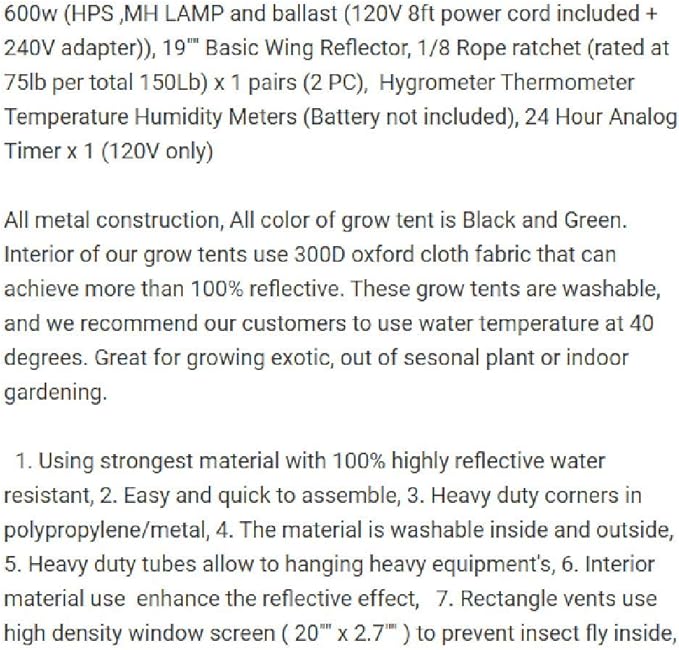 600w (HPS ,MH LAMP and ballast (120V 8ft power cord included + 240V adapter)), 19"" Basic Wing Reflector, 1/8 Rope ratchet (rated at 75lb per total 150Lb) x 1 pairs (2 PC), Hygrometer Thermometer Temperature Humidity Meters (Battery not included), 24 Hour Analog Timer x 1 (120V only)

All metal construction, All color of grow tent is Black and Green. Interior of our grow tents use 300D oxford cloth fabric that can achieve more than 100% reflective. These grow tents are washable, and we recommend our customers to use water temperature at 40 degrees. Great for growing exotic, out of sesonal plant or indoor gardening.

1. Using strongest material with 100% highly reflective water resistant, 2. Easy and quick to assemble, 3. Heavy duty corners in polypropylene/metal, 4. The material is washable inside and outside, 5. Heavy duty tubes allow to hanging heavy equipment's, 6. Interior material use enhance the reflective effect, 7. Rectangle vents use high density window screen ( 20"" x 2.7"" ) to prevent insect fly inside,